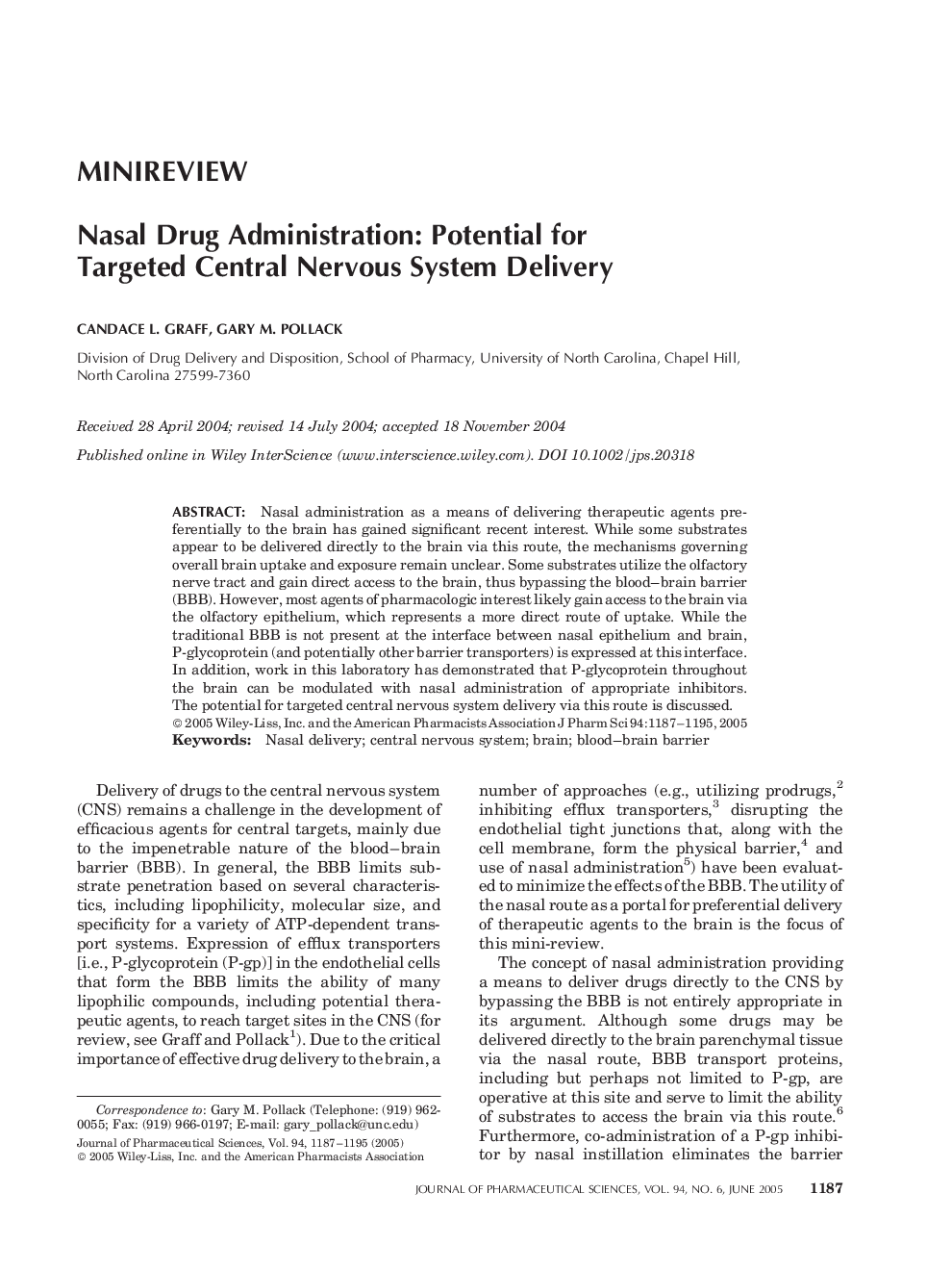 MINIREVIEW

Nasal Drug Administration: Potential for Targeted Central Nervous System Delivery

CANDACE L. GRAFF, GARY M. POLLACK

Division of Drug Delivery and Disposition, School of Pharmacy, University of North Carolina, Chapel Hill, North Carolina 27599-7360

Received 28 April 2004; revised 14 July 2004; accepted 18 November 2004

Published online in Wiley InterScience (www.interscience.wiley.com). DOI 10.1002/jps.20318

ABSTRACT: Nasal administration as a means of delivering therapeutic agents preferentially to the brain has gained significant recent interest. While some substrates appear to be delivered directly to the brain via this route, the mechanisms governing overall brain uptake and exposure remain unclear. Some substrates utilize the olfactory nerve tract and gain direct access to the brain, thus bypassing the blood–brain barrier (BBB). However, most agents of pharmacologic interest likely gain access to the brain via the olfactory epithelium, which represents a more direct route of uptake. While the traditional BBB is not present at the interface between nasal epithelium and brain, P-glycoprotein (and potentially other barrier transporters) is expressed at this interface. In addition, work in this laboratory has demonstrated that P-glycoprotein throughout the brain can be modulated with nasal administration of appropriate inhibitors. The potential for targeted central nervous system delivery via this route is discussed. © 2005 Wiley-Liss, Inc. and the American Pharmacists Association J Pharm Sci 94:1187–1195, 2005
Keywords: Nasal delivery; central nervous system; brain; blood–brain barrier

Delivery of drugs to the central nervous system (CNS) remains a challenge in the development of efficacious agents for central targets, mainly due to the impenetrable nature of the blood–brain barrier (BBB). In general, the BBB limits substrate penetration based on several characteristics, including lipophilicity, molecular size, and specificity for a variety of ATP-dependent transport systems. Expression of efflux transporters [i.e., P-glycoprotein (P-gp)] in the endothelial cells that form the BBB limits the ability of many lipophilic compounds, including potential therapeutic agents, to reach target sites in the CNS (for review, see Graff and Pollack$^1$). Due to the critical importance of effective drug delivery to the brain, a

Correspondence to: Gary M. Pollack (Telephone: (919) 962-0055; Fax: (919) 966-0197; E-mail: gary_pollack@unc.edu)
Journal of Pharmaceutical Sciences, Vol. 94, 1187–1195 (2005)
© 2005 Wiley-Liss, Inc. and the American Pharmacists Association

number of approaches (e.g., utilizing prodrugs,$^2$ inhibiting efflux transporters,$^3$ disrupting the endothelial tight junctions that, along with the cell membrane, form the physical barrier,$^4$ and use of nasal administration$^5$) have been evaluated to minimize the effects of the BBB. The utility of the nasal route as a portal for preferential delivery of therapeutic agents to the brain is the focus of this mini-review.

The concept of nasal administration providing a means to deliver drugs directly to the CNS by bypassing the BBB is not entirely appropriate in its argument. Although some drugs may be delivered directly to the brain parenchymal tissue via the nasal route, BBB transport proteins, including but perhaps not limited to P-gp, are operative at this site and serve to limit the ability of substrates to access the brain via this route.$^6$ Furthermore, co-administration of a P-gp inhibitor by nasal instillation eliminates the barrier

JOURNAL OF PHARMACEUTICAL SCIENCES, VOL. 94, NO. 6, JUNE 2005 1187